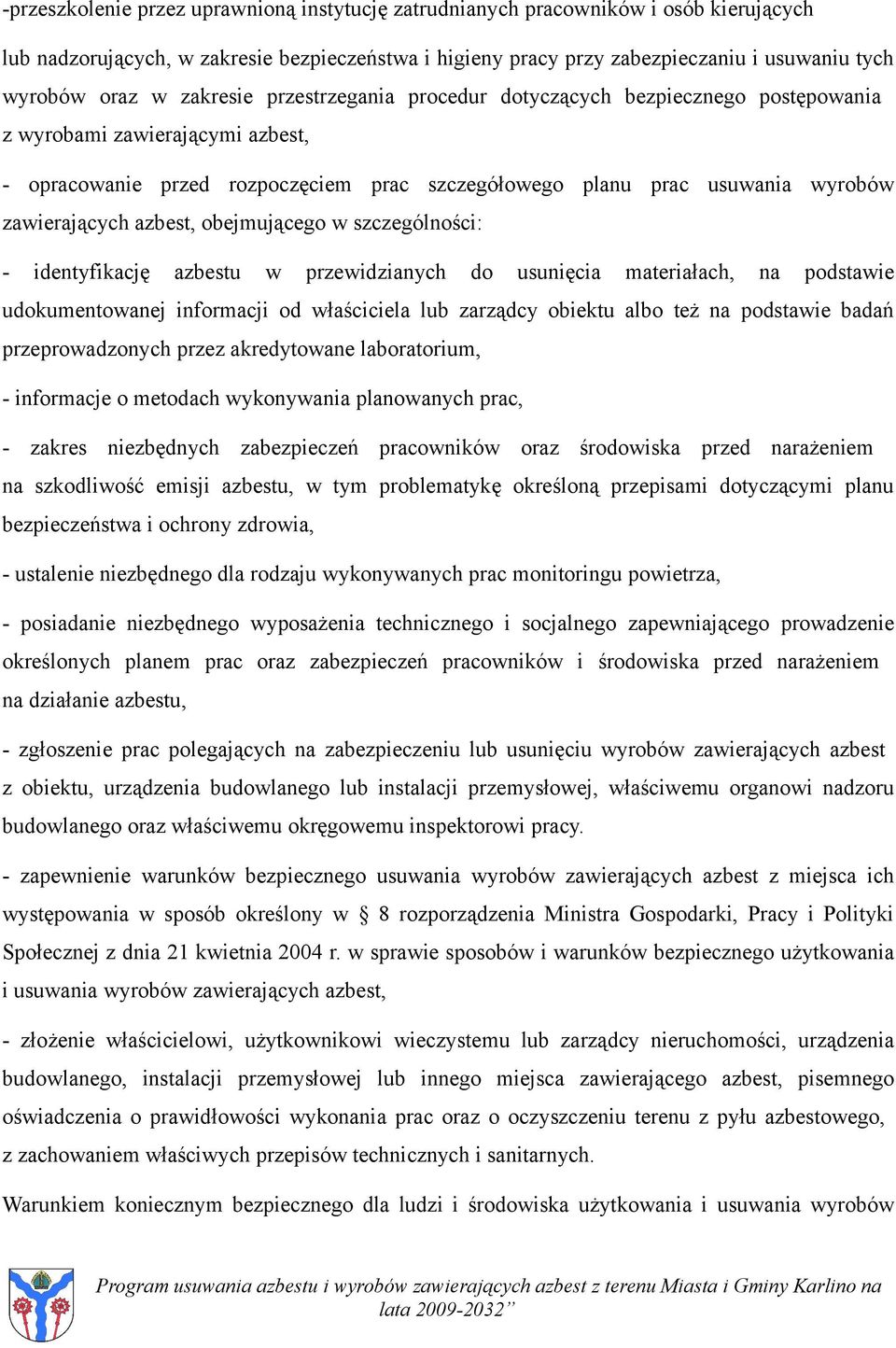 -przeszkolenie przez uprawnioną instytucję zatrudnianych pracowników i osób kierujących lub nadzorujących, w zakresie bezpieczeństwa i higieny pracy przy zabezpieczaniu i usuwaniu tych wyrobów oraz w zakresie przestrzegania procedur dotyczących bezpiecznego postępowania z wyrobami zawierającymi azbest,

- opracowanie przed rozpoczęciem prac szczegółowego planu prac usuwania wyrobów zawierających azbest, obejmującego w szczególności:

- identyfikację azbestu w przewidzianych do usunięcia materiałach, na podstawie udokumentowanej informacji od właściciela lub zarządcy obiektu albo też na podstawie badań przeprowadzonych przez akredytowane laboratorium,

- informacje o metodach wykonywania planowanych prac,

- zakres niezbędnych zabezpieczeń pracowników oraz środowiska przed narażeniem na szkodliwość emisji azbestu, w tym problematykę określoną przepisami dotyczącymi planu bezpieczeństwa i ochrony zdrowia,

- ustalenie niezbędnego dla rodzaju wykonywanych prac monitoringu powietrza,

- posiadanie niezbędnego wyposażenia technicznego i socjalnego zapewniającego prowadzenie określonych planem prac oraz zabezpieczeń pracowników i środowiska przed narażeniem na działanie azbestu,

- zgłoszenie prac polegających na zabezpieczeniu lub usunięciu wyrobów zawierających azbest z obiektu, urządzenia budowlanego lub instalacji przemysłowej, właściwemu organowi nadzoru budowlanego oraz właściwemu okręgowemu inspektorowi pracy.

- zapewnienie warunków bezpiecznego usuwania wyrobów zawierających azbest z miejsca ich występowania w sposób określony w § 8 rozporządzenia Ministra Gospodarki, Pracy i Polityki Społecznej z dnia 21 kwietnia 2004 r. w sprawie sposobów i warunków bezpiecznego użytkowania i usuwania wyrobów zawierających azbest,

- złożenie właścicielowi, użytkownikowi wieczystemu lub zarządcy nieruchomości, urządzenia budowlanego, instalacji przemysłowej lub innego miejsca zawierającego azbest, pisemnego oświadczenia o prawidłowości wykonania prac oraz o oczyszczeniu terenu z pyłu azbestowego, z zachowaniem właściwych przepisów technicznych i sanitarnych.

Warunkiem koniecznym bezpiecznego dla ludzi i środowiska użytkowania i usuwania wyrobów

Program usuwania azbestu i wyrobów zawierających azbest z terenu Miasta i Gminy Karlino na lata 2009-2032”